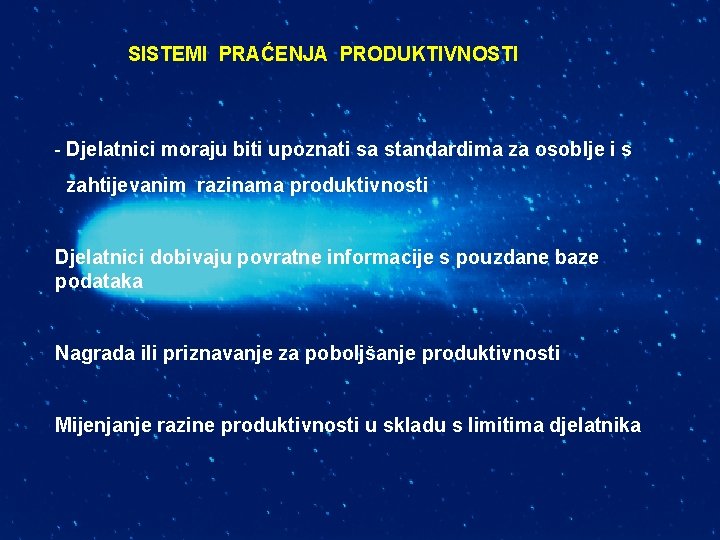 SISTEMI PRAĆENJA PRODUKTIVNOSTI

- Djelatnici moraju biti upoznati sa standardima za osoblje i s zahtijevanim razinama produktivnosti

Djelatnici dobivaju povratne informacije s pouzdane baze podataka

Nagrada ili priznavanje za poboljšanje produktivnosti

Mijenjanje razine produktivnosti u skladu s limitima djelatnika